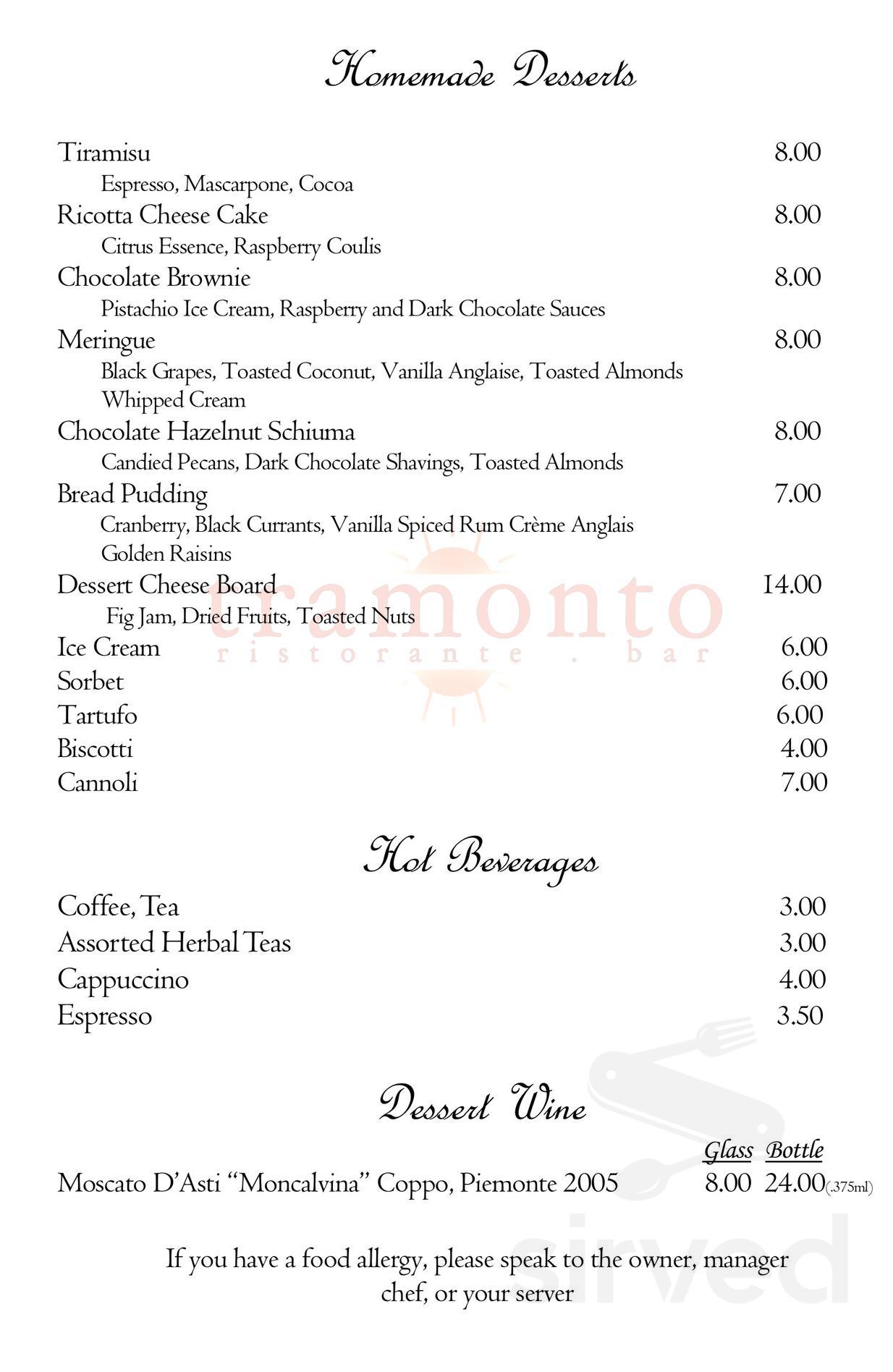 Homemade Desserts

Tiramisu 8.00
Espresso, Mascarpone, Cocoa
Ricotta Cheese Cake 8.00
Citrus Essence, Raspberry Coulis
Chocolate Brownie 8.00
Pistachio Ice Cream, Raspberry and Dark Chocolate Sauces
Meringue 8.00
Black Grapes, Toasted Coconut, Vanilla Anglaise, Toasted Almonds Whipped Cream
Chocolate Hazelnut Schiuma 8.00
Candied Pecans, Dark Chocolate Shavings, Toasted Almonds
Bread Pudding 7.00
Cranberry, Black Currants, Vanilla Spiced Rum Crème Anglais Golden Raisins
Dessert Cheese Board 14.00
Fig Jam, Dried Fruits, Toasted Nuts
Ice Cream 6.00
Sorbet 6.00
Tartufo 6.00
Biscotti 4.00
Cannoli 7.00

tramonto
ristorante . bar

Hot Beverages

Coffee, Tea 3.00
Assorted Herbal Teas 3.00
Cappuccino 4.00
Espresso 3.50

Dessert Wine

Glass Bottle
Moscato D'Asti "Moncalvina" Coppo, Piemonte 2005 8.00 24.00(.375ml)

If you have a food allergy, please speak to the owner, manager chef, or your server

sirved